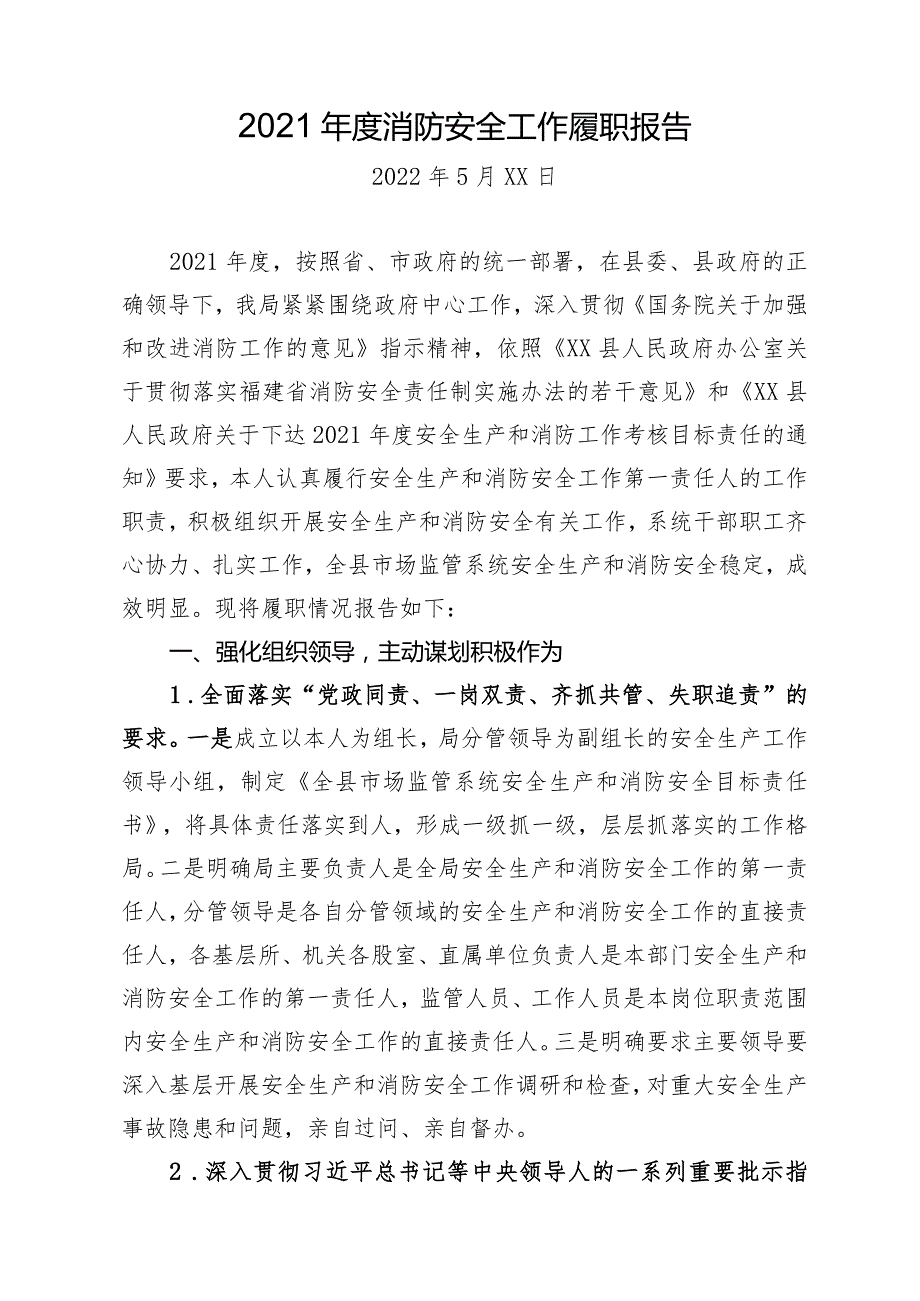 2021年度消防安全工作履职报告

2022年5月XX日

2021年度，按照省、市政府的统一部署，在县委、县政府的正确领导下，我局紧紧围绕政府中心工作，深入贯彻《国务院关于加强和改进消防工作的意见》指示精神，依照《XX县人民政府办公室关于贯彻落实福建省消防安全责任制实施办法的若干意见》和《XX县人民政府关于下达2021年度安全生产和消防工作考核目标责任的通知》要求，本人认真履行安全生产和消防安全工作第一责任人的工作职责，积极组织开展安全生产和消防安全有关工作，系统干部职工齐心协力、扎实工作，全县市场监管系统安全生产和消防安全稳定，成效明显。现将履职情况报告如下：

一、强化组织领导，主动谋划积极作为

1．全面落实“党政同责、一岗双责、齐抓共管、失职追责”的要求。一是成立以本人为组长，局分管领导为副组长的安全生产工作领导小组，制定《全县市场监管系统安全生产和消防安全目标责任书》，将具体责任落实到人，形成一级抓一级，层层抓落实的工作格局。二是明确局主要负责人是全局安全生产和消防安全工作的第一责任人，分管领导是各自分管领域的安全生产和消防安全工作的直接责任人，各基层所、机关各股室、直属单位负责人是本部门安全生产和消防安全工作的第一责任人，监管人员、工作人员是本岗位职责范围内安全生产和消防安全工作的直接责任人。三是明确要求主要领导要深入基层开展安全生产和消防安全工作调研和检查，对重大安全生产事故隐患和问题，亲自过问、亲自督办。

2．深入贯彻习近平总书记等中央领导人的一系列重要批示指